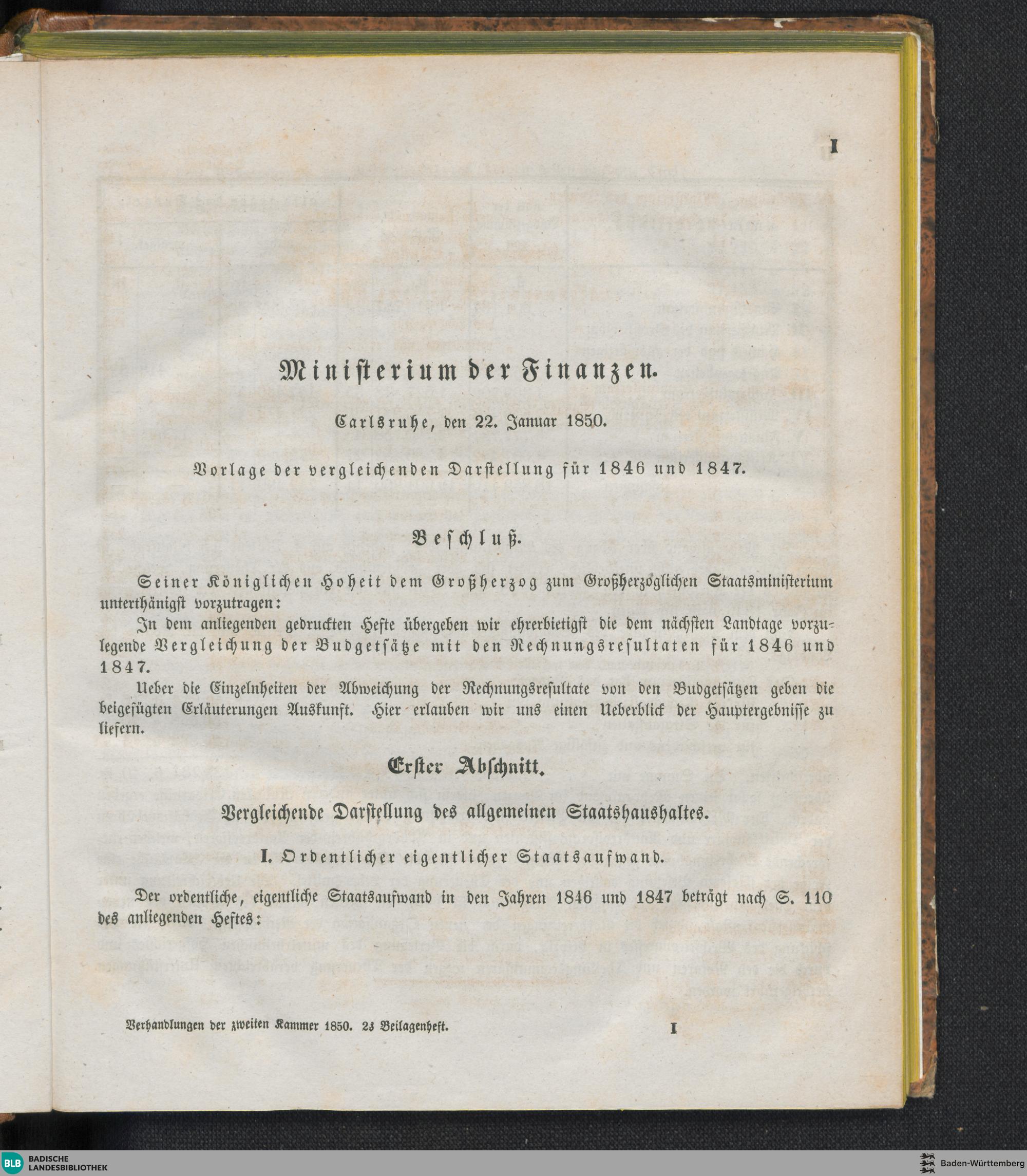 I

Ministerium der Finanzen.

Carlsruhe, den 22. Januar 1850.

Vorlage der vergleichenden Darstellung für 1846 und 1847.

Beschluß.

Seiner Königlichen Hoheit dem Großherzog zum Großherzoglichen Staatsministerium unterthänigst vorzutragen:

In dem anliegenden gedruckten Hefte übergeben wir ehrerbietigst die dem nächsten Landtage vorzulegende Vergleichung der Budgetsätze mit den Rechnungsresultaten für 1846 und 1847.

Ueber die Einzelnheiten der Abweichung der Rechnungsresultate von den Budgetsätzen geben die beigefügten Erläuterungen Auskunft. Hier erlauben wir uns einen Ueberblick der Hauptergebnisse zu liefern.

Erster Abschnitt.

Vergleichende Darstellung des allgemeinen Staatshaushaltes.

I. Ordentlicher eigentlicher Staatsaufwand.

Der ordentliche, eigentliche Staatsaufwand in den Jahren 1846 und 1847 beträgt nach S. 110 des anliegenden Heftes:

Verhandlungen der zweiten Kammer 1850. 2s Beilagenheft. I

BLB BADISCHE LANDESBIBLIOTHEK

Baden-Württemberg